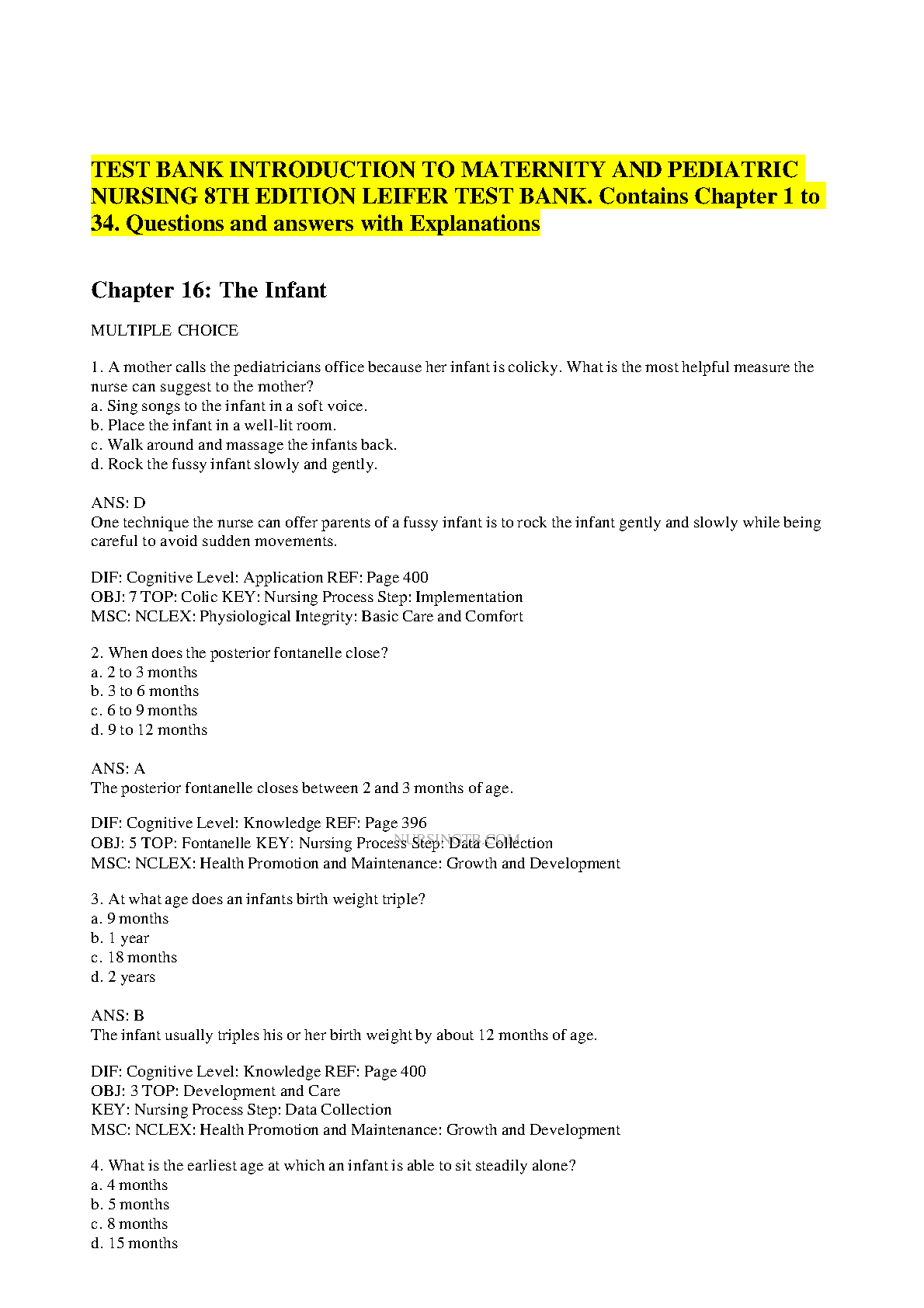 TEST BANK INTRODUCTION TO MATERNITY AND PEDIATRIC NURSING 8TH EDITION LEIFER TEST BANK. Contains Chapter 1 to 34. Questions and answers with Explanations

Chapter 16: The Infant

MULTIPLE CHOICE

1. A mother calls the pediatricians office because her infant is colicky. What is the most helpful measure the nurse can suggest to the mother?
a. Sing songs to the infant in a soft voice.
b. Place the infant in a well-lit room.
c. Walk around and massage the infants back.
d. Rock the fussy infant slowly and gently.

ANS: D
One technique the nurse can offer parents of a fussy infant is to rock the infant gently and slowly while being careful to avoid sudden movements.

DIF: Cognitive Level: Application REF: Page 400
OBJ: 7 TOP: Colic KEY: Nursing Process Step: Implementation
MSC: NCLEX: Physiological Integrity: Basic Care and Comfort

2. When does the posterior fontanelle close?
a. 2 to 3 months
b. 3 to 6 months
c. 6 to 9 months
d. 9 to 12 months

ANS: A
The posterior fontanelle closes between 2 and 3 months of age.

DIF: Cognitive Level: Knowledge REF: Page 396
OBJ: 5 TOP: Fontanelle KEY: Nursing Process Step: Data Collection
NURSINGTB.COM
MSC: NCLEX: Health Promotion and Maintenance: Growth and Development

3. At what age does an infants birth weight triple?
a. 9 months
b. 1 year
c. 18 months
d. 2 years

ANS: B
The infant usually triples his or her birth weight by about 12 months of age.

DIF: Cognitive Level: Knowledge REF: Page 400
OBJ: 3 TOP: Development and Care
KEY: Nursing Process Step: Data Collection
MSC: NCLEX: Health Promotion and Maintenance: Growth and Development

4. What is the earliest age at which an infant is able to sit steadily alone?
a. 4 months
b. 5 months
c. 8 months
d. 15 months